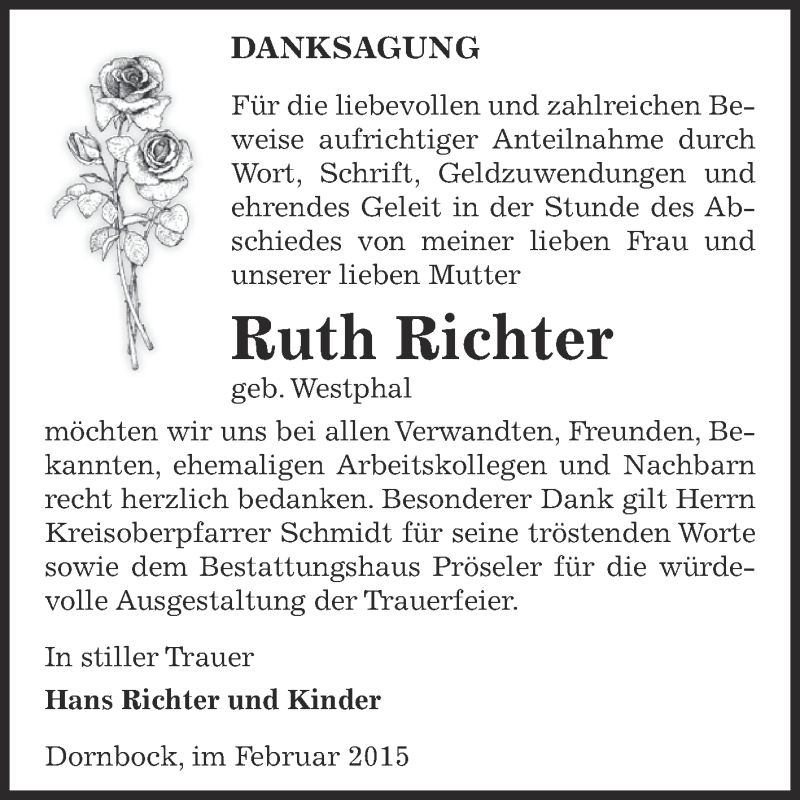 DANKSAGUNG

Für die liebevollen und zahlreichen Beweise aufrichtiger Anteilnahme durch Wort, Schrift, Geldzuwendungen und ehrendes Geleit in der Stunde des Abschiedes von meiner lieben Frau und unserer lieben Mutter

Ruth Richter

geb. Westphal

möchten wir uns bei allen Verwandten, Freunden, Bekannten, ehemaligen Arbeitskollegen und Nachbarn recht herzlich bedanken. Besonderer Dank gilt Herrn Kreisoberpfarrer Schmidt für seine tröstenden Worte sowie dem Bestattungshaus Pröseler für die würdevolle Ausgestaltung der Trauerfeier.

In stiller Trauer

Hans Richter und Kinder

Dornbock, im Februar 2015